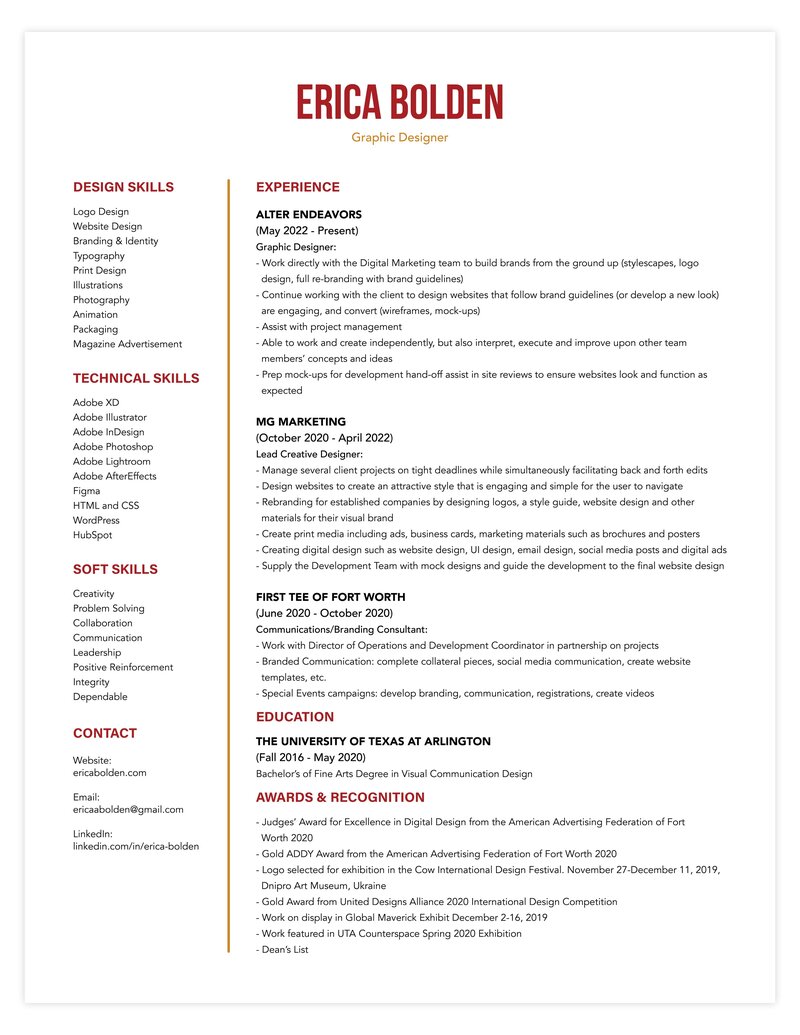 ERICA BOLDEN
Graphic Designer

DESIGN SKILLS
Logo Design
Website Design
Branding & Identity
Typography
Print Design
Illustrations
Photography
Animation
Packaging
Magazine Advertisement

TECHNICAL SKILLS
Adobe XD
Adobe Illustrator
Adobe InDesign
Adobe Photoshop
Adobe Lightroom
Adobe AfterEffects
Figma
HTML and CSS
WordPress
HubSpot

SOFT SKILLS
Creativity
Problem Solving
Collaboration
Communication
Leadership
Positive Reinforcement
Integrity
Dependable

CONTACT
Website:
ericabolden.com

Email:
ericaabolden@gmail.com

LinkedIn:
linkedin.com/in/erica-bolden

EXPERIENCE
ALTER ENDEAVORS
(May 2022 - Present)
Graphic Designer:
- Work directly with the Digital Marketing team to build brands from the ground up (stylescapes, logo design, full re-branding with brand guidelines)
- Continue working with the client to design websites that follow brand guidelines (or develop a new look) are engaging, and convert (wireframes, mock-ups)
- Assist with project management
- Able to work and create independently, but also interpret, execute and improve upon other team members' concepts and ideas
- Prep mock-ups for development hand-off assist in site reviews to ensure websites look and function as expected

MG MARKETING
(October 2020 - April 2022)
Lead Creative Designer:
- Manage several client projects on tight deadlines while simultaneously facilitating back and forth edits
- Design websites to create an attractive style that is engaging and simple for the user to navigate
- Rebranding for established companies by designing logos, a style guide, website design and other materials for their visual brand
- Create print media including ads, business cards, marketing materials such as brochures and posters
- Creating digital design such as website design, UI design, email design, social media posts and digital ads
- Supply the Development Team with mock designs and guide the development to the final website design

FIRST TEE OF FORT WORTH
(June 2020 - October 2020)
Communications/Branding Consultant:
- Work with Director of Operations and Development Coordinator in partnership on projects
- Branded Communication: complete collateral pieces, social media communication, create website templates, etc.
- Special Events campaigns: develop branding, communication, registrations, create videos

EDUCATION
THE UNIVERSITY OF TEXAS AT ARLINGTON
(Fall 2016 - May 2020)
Bachelor's of Fine Arts Degree in Visual Communication Design

AWARDS & RECOGNITION
- Judges' Award for Excellence in Digital Design from the American Advertising Federation of Fort Worth 2020
- Gold ADDY Award from the American Advertising Federation of Fort Worth 2020
- Logo selected for exhibition in the Cow International Design Festival. November 27-December 11, 2019, Dnipro Art Museum, Ukraine
- Gold Award from United Designs Alliance 2020 International Design Competition
- Work on display in Global Maverick Exhibit December 2-16, 2019
- Work featured in UTA Counterspace Spring 2020 Exhibition
- Dean's List